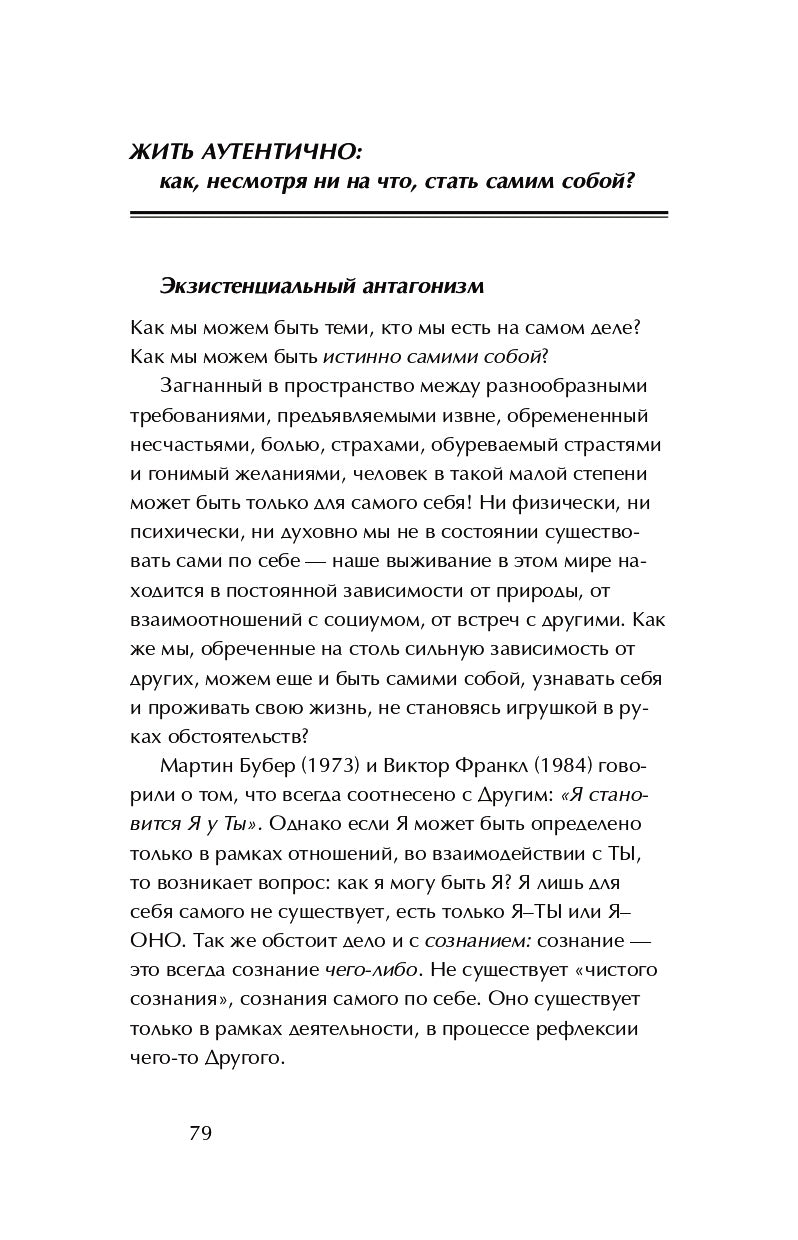 ЖИТЬ АУТЕНТИЧНО:
как, несмотря ни на что, стать самим собой?

Экзистенциальный антагонизм

Как мы можем быть теми, кто мы есть на самом деле? Как мы можем быть истинно самими собой?

Загнанный в пространство между разнообразными требованиями, предъявляемыми извне, обремененный несчастьями, болью, страхами, обуреваемый страстями и гонимый желаниями, человек в такой малой степени может быть только для самого себя! Ни физически, ни психически, ни духовно мы не в состоянии существовать сами по себе — наше выживание в этом мире находится в постоянной зависимости от природы, от взаимоотношений с социумом, от встреч с другими. Как же мы, обреченные на столь сильную зависимость от других, можем еще и быть самими собой, узнавать себя и проживать свою жизнь, не становясь игрушкой в руках обстоятельств?

Мартин Бубер (1973) и Виктор Франкл (1984) говорили о том, что всегда соотнесено с Другим: «Я становится Я у Ты». Однако если Я может быть определено только в рамках отношений, во взаимодействии с ТЫ, то возникает вопрос: как я могу быть Я? Я лишь для себя самого не существует, есть только Я–ТЫ или Я–ОНО. Так же обстоит дело и с сознанием: сознание — это всегда сознание чего-либо. Не существует «чистого сознания», сознания самого по себе. Оно существует только в рамках деятельности, в процессе рефлексии чего-то Другого.

79